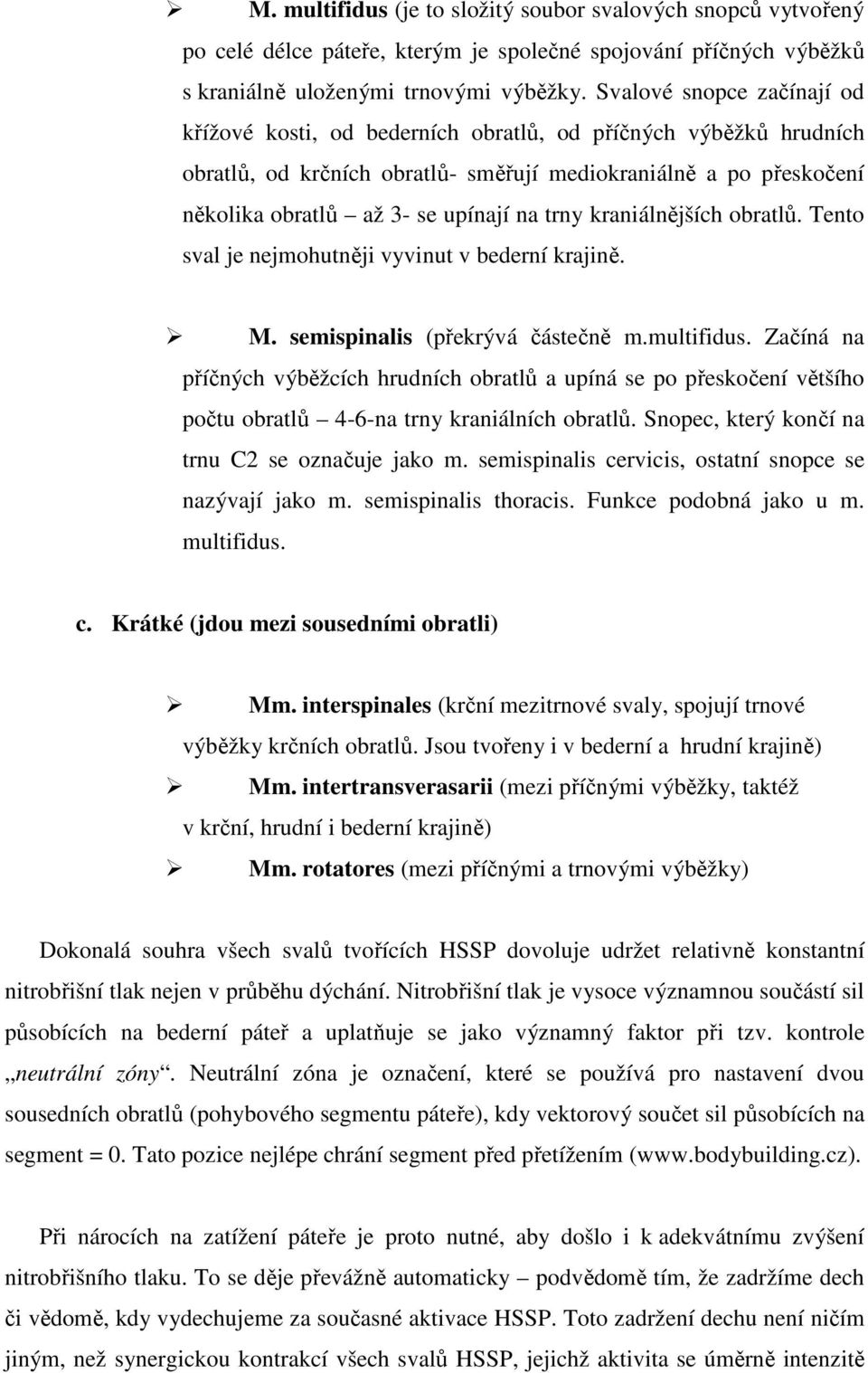 ➢ M. multifidus (je to složitý soubor svalových snopců vytvořený po celé délce páteře, kterým je společné spojování příčných výběžků s kraniálně uloženými trnovými výběžky. Svalové snopce začínají od křížové kosti, od bederních obratlů, od příčných výběžků hrudních obratlů, od krčních obratlů- směřují mediokraniálně a po přeskočení několika obratlů – až 3- se upínají na trny kraniálnějších obratlů. Tento sval je nejmohutněji vyvinut v bederní krajině.

➢ M. semispinalis (překrývá částečně m.multifidus. Začíná na příčných výběžcích hrudních obratlů a upíná se po přeskočení většího počtu obratlů – 4-6-na trny kraniálních obratlů. Snopec, který končí na trnu C2 se označuje jako m. semispinalis cervicis, ostatní snopce se nazývají jako m. semispinalis thoracis. Funkce podobná jako u m. multifidus.

c. Krátké (jdou mezi sousedními obratli)

➢ Mm. interspinales (krční mezitrnové svaly, spojují trnové výběžky krčních obratlů. Jsou tvořeny i v bederní a hrudní krajině)

➢ Mm. intertransverasarii (mezi příčnými výběžky, taktéž v krční, hrudní i bederní krajině)

➢ Mm. rotatores (mezi příčnými a trnovými výběžky)

Dokonalá souhra všech svalů tvořících HSSP dovoluje udržet relativně konstantní nitrobřišní tlak nejen v průběhu dýchání. Nitrobřišní tlak je vysoce významnou součástí sil působících na bederní páteř a uplatňuje se jako významný faktor při tzv. kontrole „neutrální zóny“. Neutrální zóna je označení, které se používá pro nastavení dvou sousedních obratlů (pohybového segmentu páteře), kdy vektorový součet sil působících na segment = 0. Tato pozice nejlépe chrání segment před přetížením (www.bodybuilding.cz).

Při nárocích na zatížení páteře je proto nutné, aby došlo i k adekvátnímu zvýšení nitrobřišního tlaku. To se děje převážně automaticky – podvědomě tím, že zadržíme dech či vědomě, kdy vydechujeme za současné aktivace HSSP. Toto zadržení dechu není ničím jiným, než synergickou kontrakcí všech svalů HSSP, jejichž aktivita se úměrně intenzitě